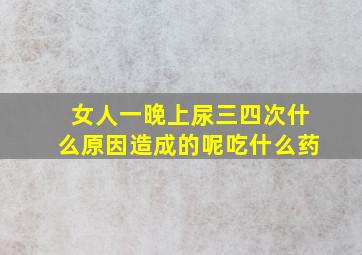 女人一晚上尿三四次什么原因造成的呢吃什么药